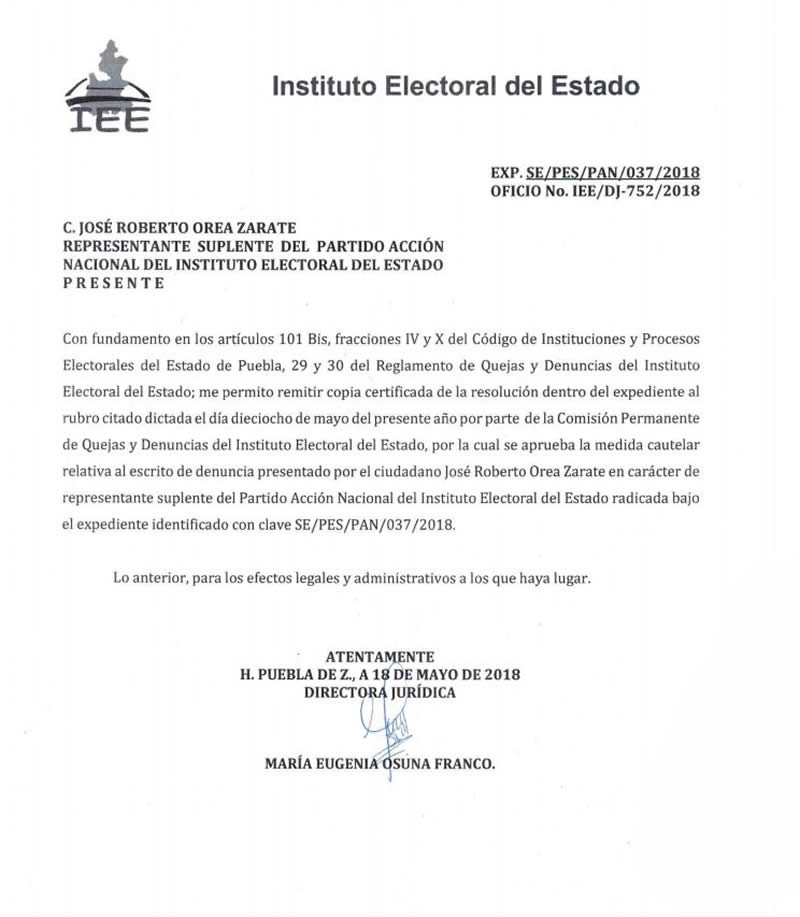 IEE

Instituto Electoral del Estado

EXP. SE/PES/PAN/037/2018
OFICIO No. IEE/DJ-752/2018

C. JOSÉ ROBERTO OREA ZARATE
REPRESENTANTE SUPLENTE DEL PARTIDO ACCIÓN NACIONAL DEL INSTITUTO ELECTORAL DEL ESTADO
PRESENTE

Con fundamento en los artículos 101 Bis, fracciones IV y X del Código de Instituciones y Procesos Electorales del Estado de Puebla, 29 y 30 del Reglamento de Quejas y Denuncias del Instituto Electoral del Estado; me permito remitir copia certificada de la resolución dentro del expediente al rubro citado dictada el día dieciocho de mayo del presente año por parte de la Comisión Permanente de Quejas y Denuncias del Instituto Electoral del Estado, por la cual se aprueba la medida cautelar relativa al escrito de denuncia presentado por el ciudadano José Roberto Orea Zarate en carácter de representante suplente del Partido Acción Nacional del Instituto Electoral del Estado radicada bajo el expediente identificado con clave SE/PES/PAN/037/2018.

Lo anterior, para los efectos legales y administrativos a los que haya lugar.

ATENTAMENTE
H. PUEBLA DE Z., A 18 DE MAYO DE 2018
DIRECTORA JURÍDICA

MARÍA EUGENIA OSUNA FRANCO.